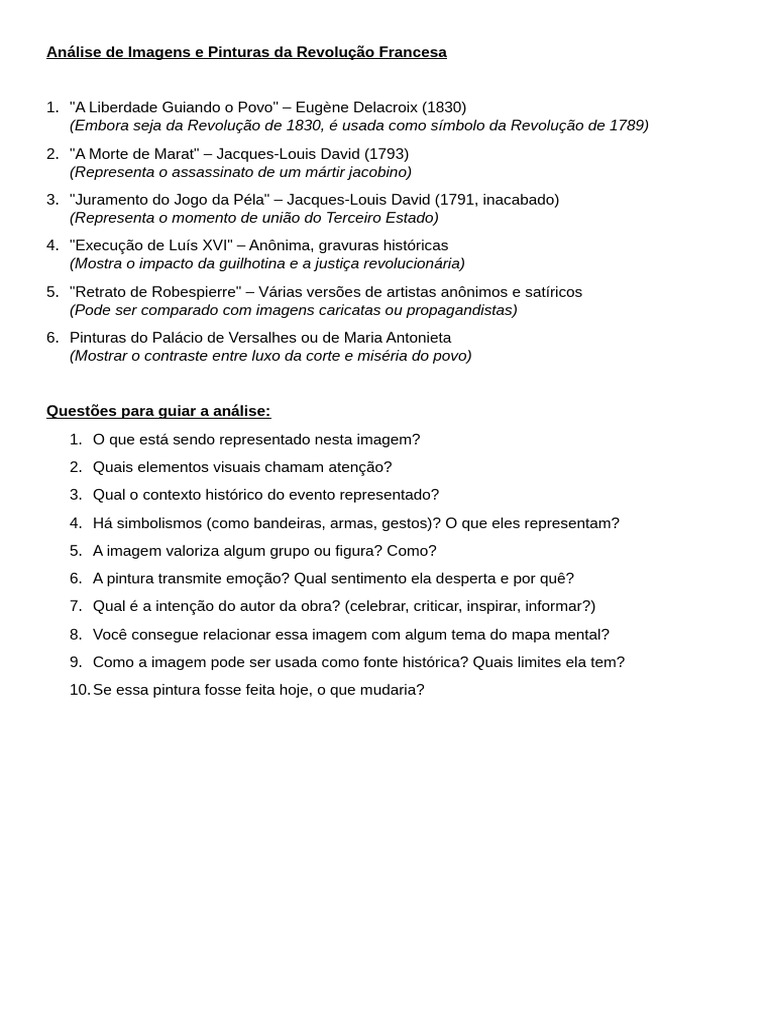 Análise de Imagens e Pinturas da Revolução Francesa

1. "A Liberdade Guiando o Povo" – Eugène Delacroix (1830)
(Embora seja da Revolução de 1830, é usada como símbolo da Revolução de 1789)

2. "A Morte de Marat" – Jacques-Louis David (1793)
(Representa o assassinato de um mártir jacobino)

3. "Juramento do Jogo da Péla" – Jacques-Louis David (1791, inacabado)
(Representa o momento de união do Terceiro Estado)

4. "Execução de Luís XVI" – Anônima, gravuras históricas
(Mostra o impacto da guilhotina e a justiça revolucionária)

5. "Retrato de Robespierre" – Várias versões de artistas anônimos e satíricos
(Pode ser comparado com imagens caricatas ou propagandistas)

6. Pinturas do Palácio de Versalhes ou de Maria Antonieta
(Mostrar o contraste entre luxo da corte e miséria do povo)

Questões para guiar a análise:

1. O que está sendo representado nesta imagem?
2. Quais elementos visuais chamam atenção?
3. Qual o contexto histórico do evento representado?
4. Há simbolismos (como bandeiras, armas, gestos)? O que eles representam?
5. A imagem valoriza algum grupo ou figura? Como?
6. A pintura transmite emoção? Qual sentimento ela desperta e por quê?
7. Qual é a intenção do autor da obra? (celebrar, criticar, inspirar, informar?)
8. Você consegue relacionar essa imagem com algum tema do mapa mental?
9. Como a imagem pode ser usada como fonte histórica? Quais limites ela tem?
10. Se essa pintura fosse feita hoje, o que mudaria?